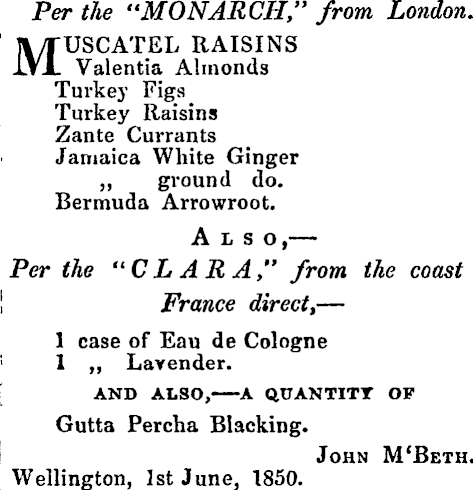 Per the "MONARCH," from London.

MUSCATEL RAISINS
Valentia Almonds
Turkey Figs
Turkey Raisins
Zante Currants
Jamaica White Ginger
,, ground do.
Bermuda Arrowroot.

ALSO,—

Per the "CLARA," from the coast France direct,—

1 case of Eau de Cologne
1 ,, Lavender.

AND ALSO,—A QUANTITY OF

Gutta Percha Blacking.

JOHN M'BETH.

Wellington, 1st June, 1850.